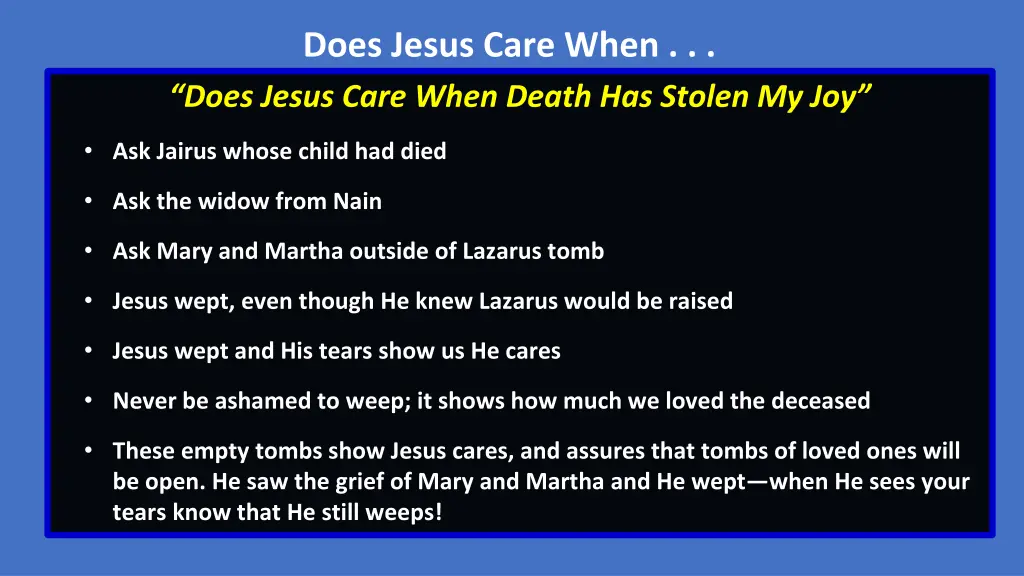 Does Jesus Care When . . .

“Does Jesus Care When Death Has Stolen My Joy”

• Ask Jairus whose child had died

• Ask the widow from Nain

• Ask Mary and Martha outside of Lazarus tomb

• Jesus wept, even though He knew Lazarus would be raised

• Jesus wept and His tears show us He cares

• Never be ashamed to weep; it shows how much we loved the deceased

• These empty tombs show Jesus cares, and assures that tombs of loved ones will be open. He saw the grief of Mary and Martha and He wept—when He sees your tears know that He still weeps!